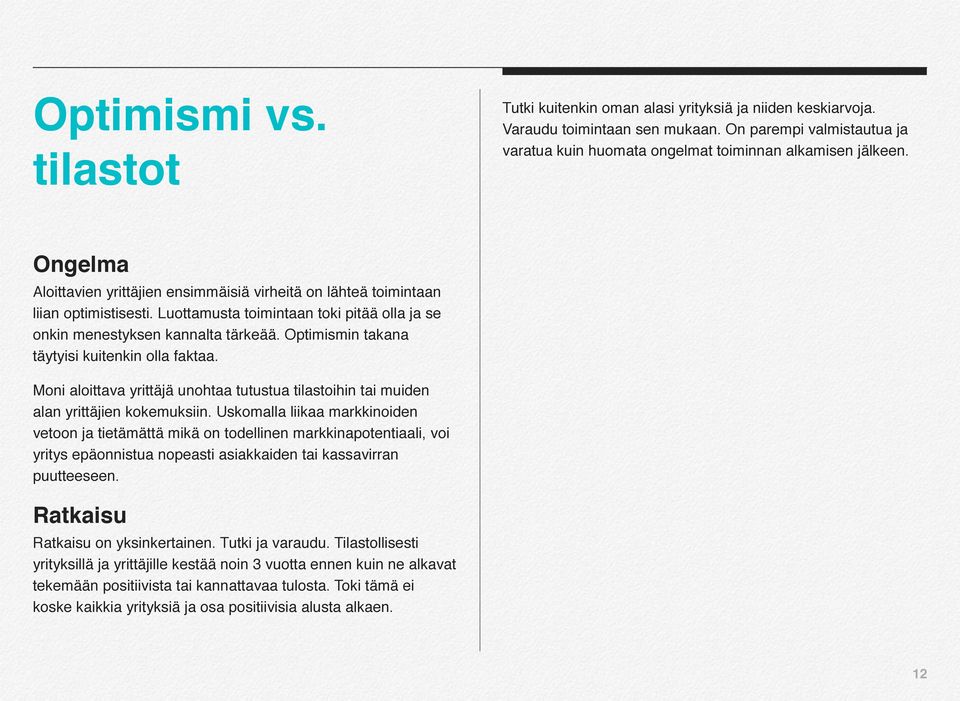 Optimismi vs. tilastot

Ongelma
Aloittavien yrittäjien ensimmäisiä virheitä on lähteä toimintaan liian optimistisesti. Luottamusta toimintaan toki pitää olla ja se onkin menestyksen kannalta tärkeää. Optimismin takana täytyisi kuitenkin olla faktaa.

Moni aloittava yrittäjä unohtaa tutustua tilastoihin tai muiden alan yrittäjien kokemuksiin. Uskomalla liikaa markkinoiden vetoon ja tietämättä mikä on todellinen markkinapotentiaali, voi yritys epäonnistua nopeasti asiakkaiden tai kassavirran puutteeseen.

Ratkaisu
Ratkaisu on yksinkertainen. Tutki ja varaudu. Tilastollisesti yrityksillä ja yrittäjille kestää noin 3 vuotta ennen kuin ne alkavat tekemään positiivista tai kannattavaa tulosta. Toki tämä ei koske kaikkia yrityksiä ja osa positiivisia alusta alkaen.

Tutki kuitenkin oman alasi yrityksiä ja niiden keskiarvoja. Varaudu toimintaan sen mukaan. On parempi valmistautua ja varatua kuin huomata ongelmat toiminnan alkamisen jälkeen.

12